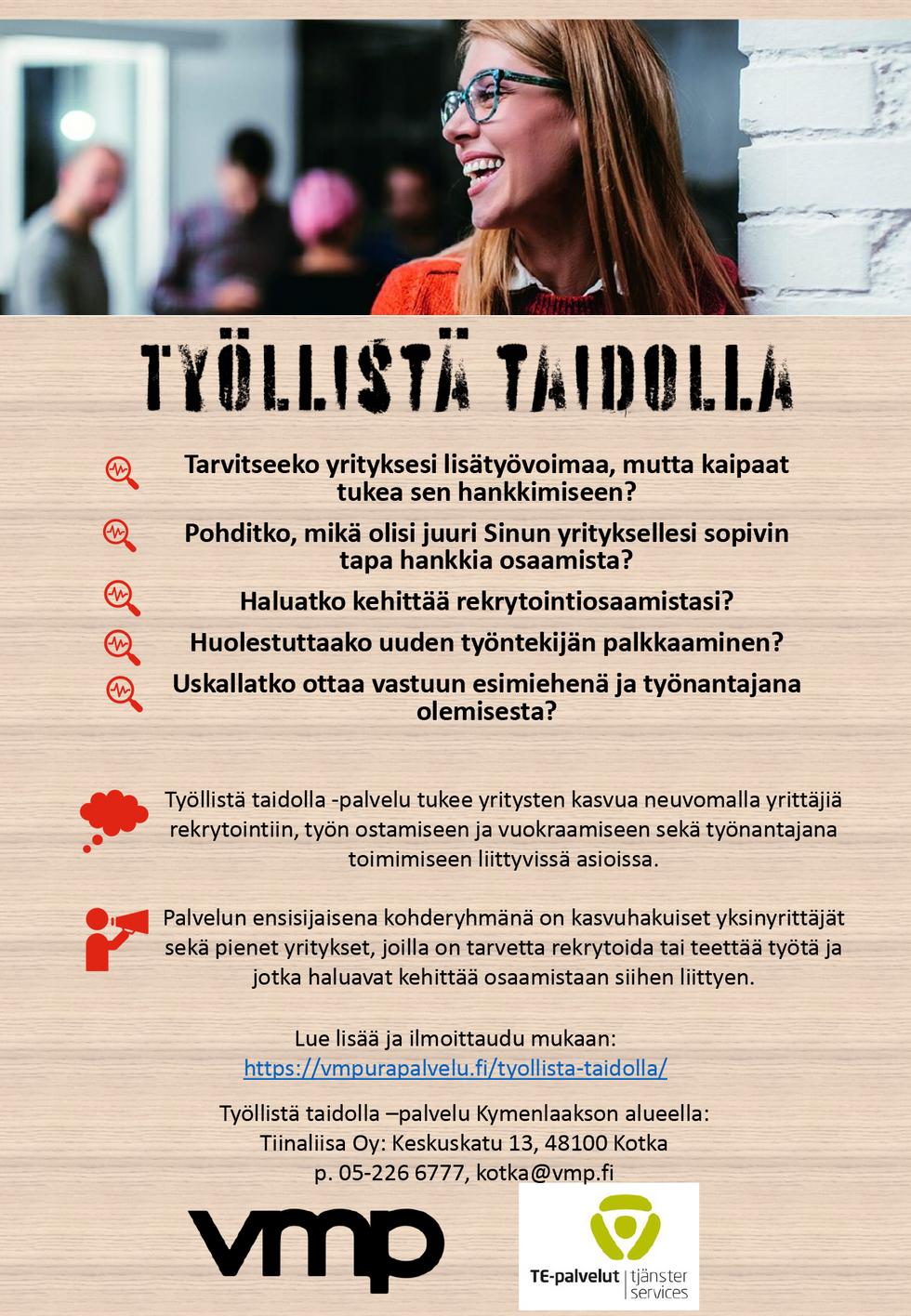 TYÖLLISTÄ TAIDOLLA

Tarvitseeko yrityksesi lisätyövoimaa, mutta kaipaat tukea sen hankkimiseen?

Pohditko, mikä olisi juuri Sinun yrityksellesi sopivin tapa hankkia osaamista?

Haluatko kehittää rekrytointiosaamistasi?

Huolestuttaako uuden työntekijän palkkaaminen?

Uskallatko ottaa vastuun esimiehenä ja työnantajana olemisesta?

Työllistä taidolla -palvelu tukee yritysten kasvua neuvomalla yrittäjiä rekrytointiin, työn ostamiseen ja vuokraamiseen sekä työnantajana toimimiseen liittyvissä asioissa.

Palvelun ensisijaisena kohderyhmänä on kasvuhakuiset yksinyrittäjät sekä pienet yritykset, joilla on tarvetta rekrytoida tai teettää työtä ja jotka haluavat kehittää osaamistaan siihen liittyen.

Lue lisää ja ilmoittaudu mukaan:
https://vmpurapalvelu.fi/tyollista-taidolla/

Työllistä taidolla –palvelu Kymenlaakson alueella:
Tiinaliisa Oy: Keskuskatu 13, 48100 Kotka
p. 05-226 6777, kotka@vmp.fi

vmp

TE-palvelut | tjänster services